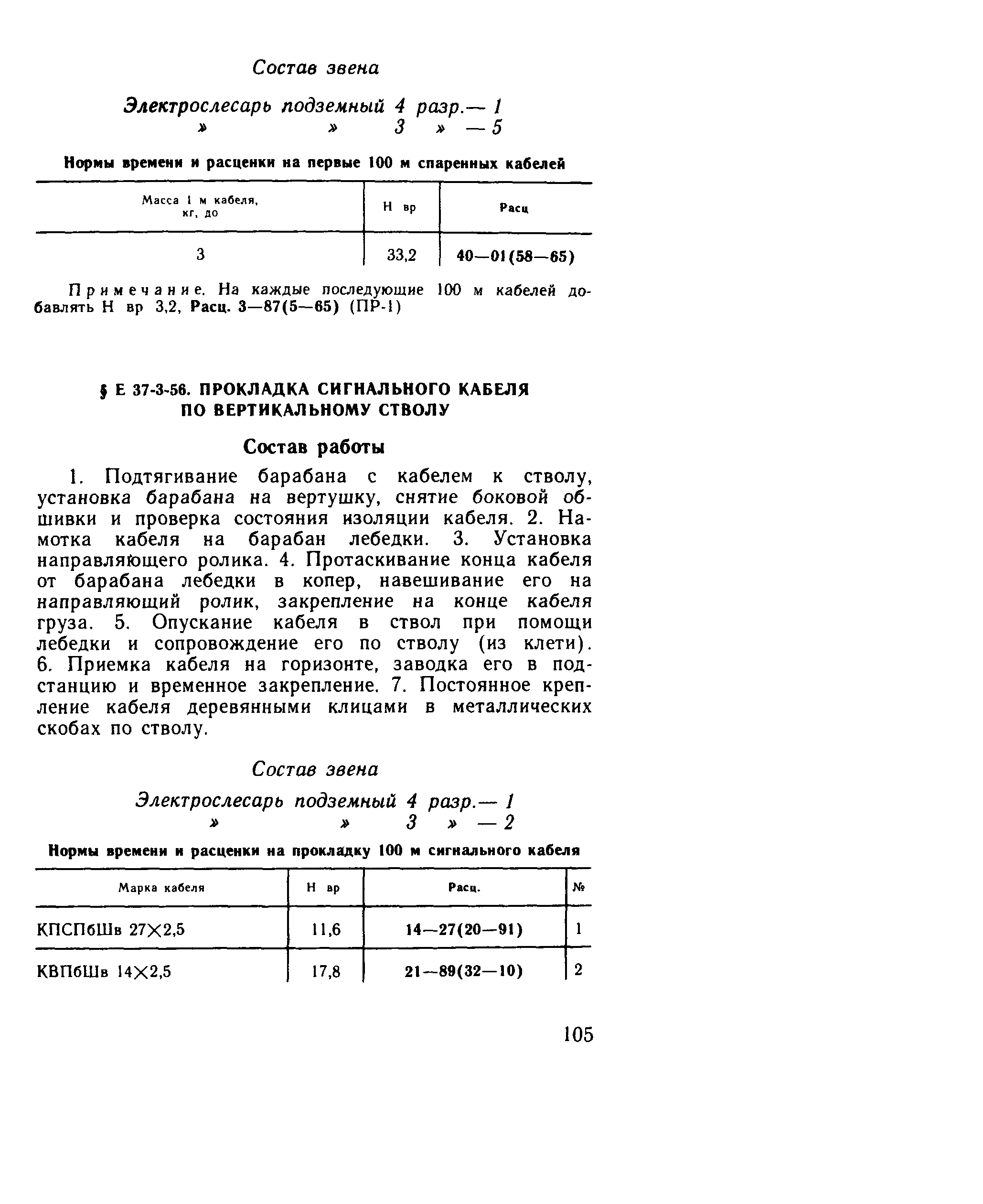 Состав звена

Электрослесарь подземный 4 разр.— 1
» » 3 » — 5

Нормы времени и расценки на первые 100 м спаренных кабелей

| Масса 1 м кабеля, кг, до | Н вр | Расц |
|---|---|---|
| 3 | 33,2 | 40—01(58—65) |

Примечание. На каждые последующие 100 м кабелей добавлять Н вр 3,2, Расц. 3—87(5—65) (ПР-1)

§ Е 37-3-56. ПРОКЛАДКА СИГНАЛЬНОГО КАБЕЛЯ ПО ВЕРТИКАЛЬНОМУ СТВОЛУ

Состав работы

1. Подтягивание барабана с кабелем к стволу, установка барабана на вертушку, снятие боковой обшивки и проверка состояния изоляции кабеля. 2. Намотка кабеля на барабан лебедки. 3. Установка направляющего ролика. 4. Протаскивание конца кабеля от барабана лебедки в копер, навешивание его на направляющий ролик, закрепление на конце кабеля груза. 5. Опускание кабеля в ствол при помощи лебедки и сопровождение его по стволу (из клети). 6. Приемка кабеля на горизонте, заводка его в подстанцию и временное закрепление. 7. Постоянное крепление кабеля деревянными клицами в металлических скобах по стволу.

Состав звена

Электрослесарь подземный 4 разр.— 1
» » 3 » — 2

Нормы времени и расценки на прокладку 100 м сигнального кабеля

| Марка кабеля | Н вр | Расц. | № |
|---|---|---|---|
| КПСПбШв 27×2,5 | 11,6 | 14—27(20—91) | 1 |
| КВПбШв 14×2,5 | 17,8 | 21—89(32—10) | 2 |

105